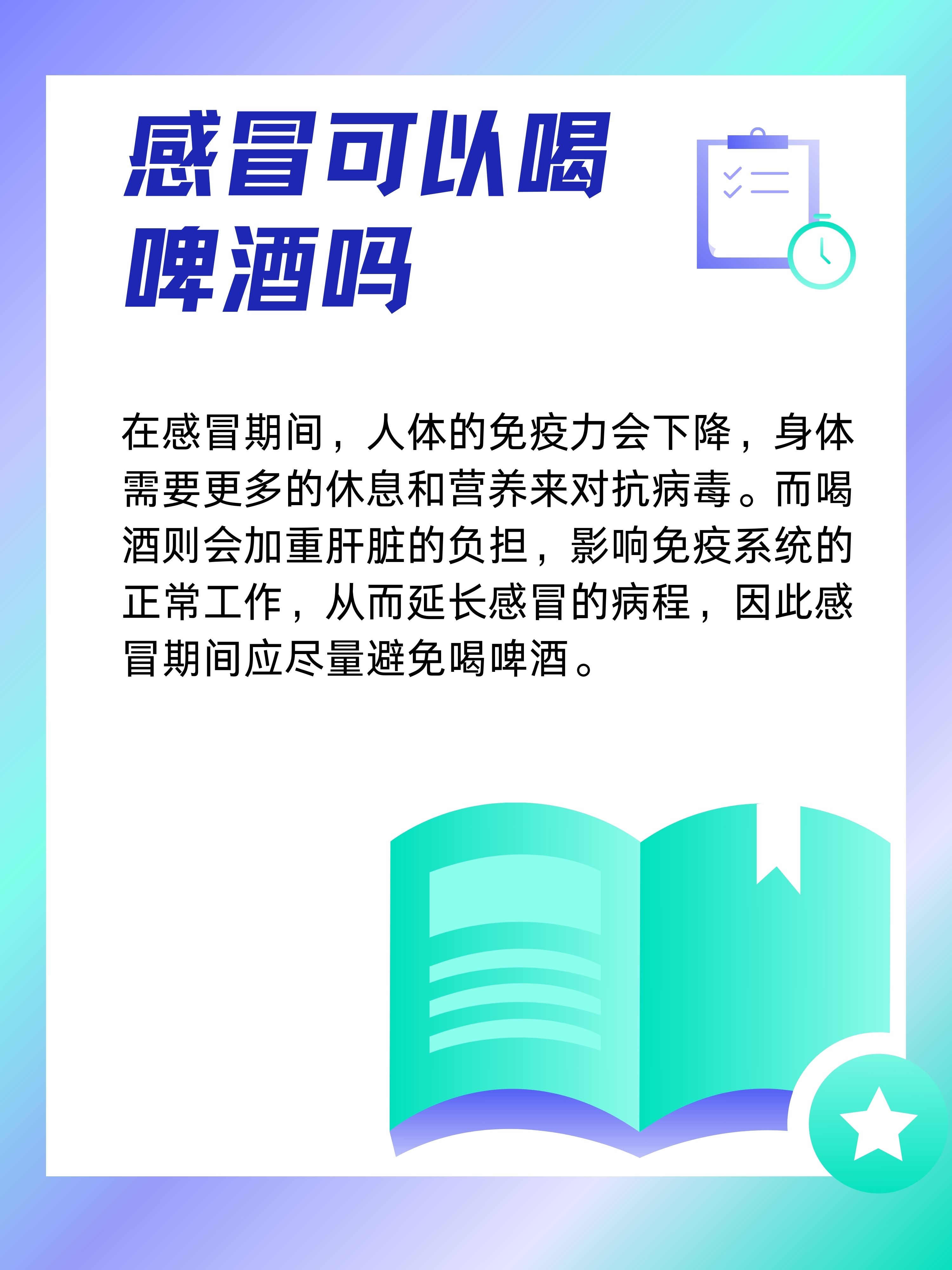 感冒可以喝啤酒吗

在感冒期间，人体的免疫力会下降，身体需要更多的休息和营养来对抗病毒。而喝酒则会加重肝脏的负担，影响免疫系统的正常工作，从而延长感冒的病程，因此感冒期间应尽量避免喝啤酒。